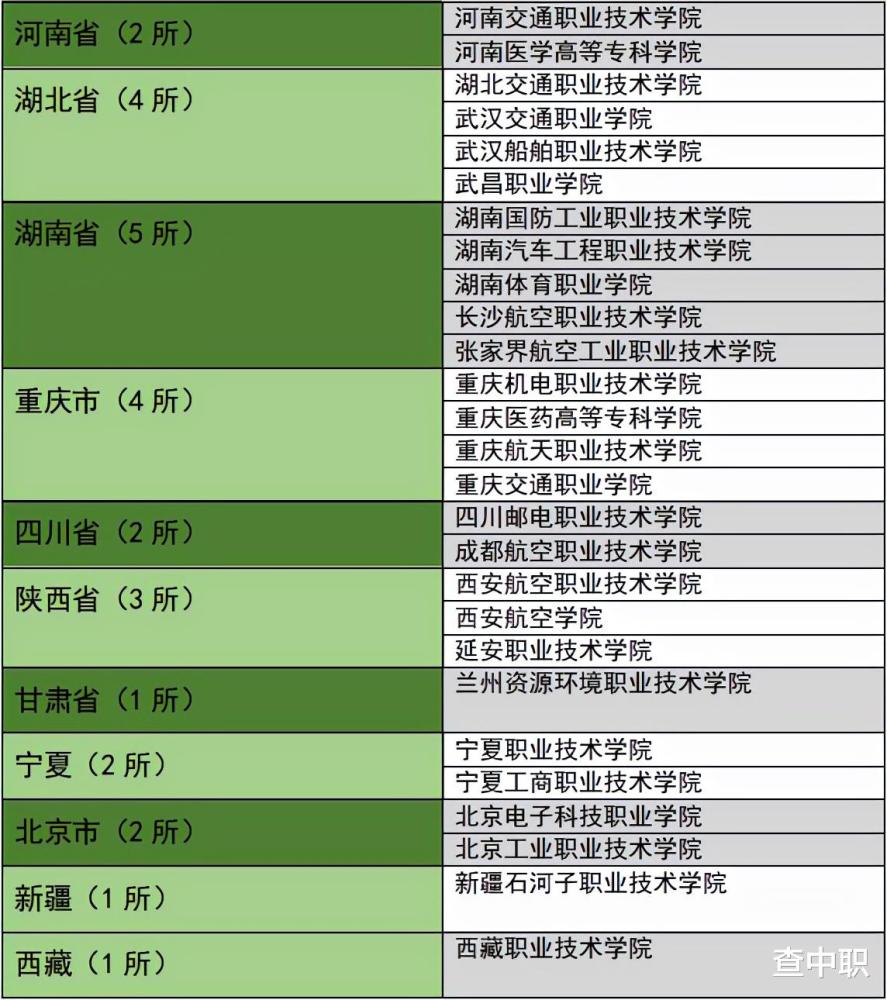 | | |
|---|---|
| 河南省（2 所） | 河南交通职业技术学院 |
| | 河南医学高等专科学院 |
| 湖北省（4 所） | 湖北交通职业技术学院 |
| | 武汉交通职业学院 |
| | 武汉船舶职业技术学院 |
| | 武昌职业学院 |
| 湖南省（5 所） | 湖南国防工业职业技术学院 |
| | 湖南汽车工程职业技术学院 |
| | 湖南体育职业学院 |
| | 长沙航空职业技术学院 |
| | 张家界航空工业职业技术学院 |
| 重庆市（4 所） | 重庆机电职业技术学院 |
| | 重庆医药高等专科学院 |
| | 重庆航天职业技术学院 |
| | 重庆交通职业学院 |
| 四川省（2 所） | 四川邮电职业技术学院 |
| | 成都航空职业技术学院 |
| 陕西省（3 所） | 西安航空职业技术学院 |
| | 西安航空学院 |
| | 延安职业技术学院 |
| 甘肃省（1 所） | 兰州资源环境职业技术学院 |
| 宁夏（2 所） | 宁夏职业技术学院 |
| | 宁夏工商职业技术学院 |
| 北京市（2 所） | 北京电子科技职业学院 |
| | 北京工业职业技术学院 |
| 新疆（1 所） | 新疆石河子职业技术学院 |
| 西藏（1 所） | 西藏职业技术学院 |

查中职